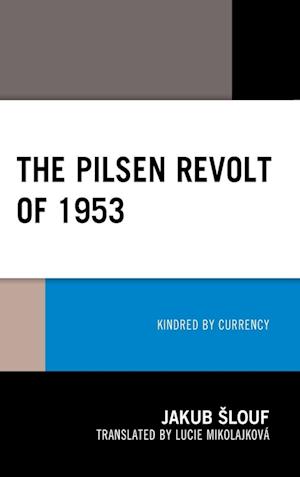 THE PILSEN REVOLT OF 1953

KINDRED BY CURRENCY

JAKUB ŠLOUF
TRANSLATED BY LUCIE MIKOLAJKOVÁ